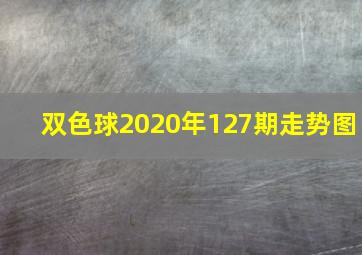 双色球2020年127期走势图